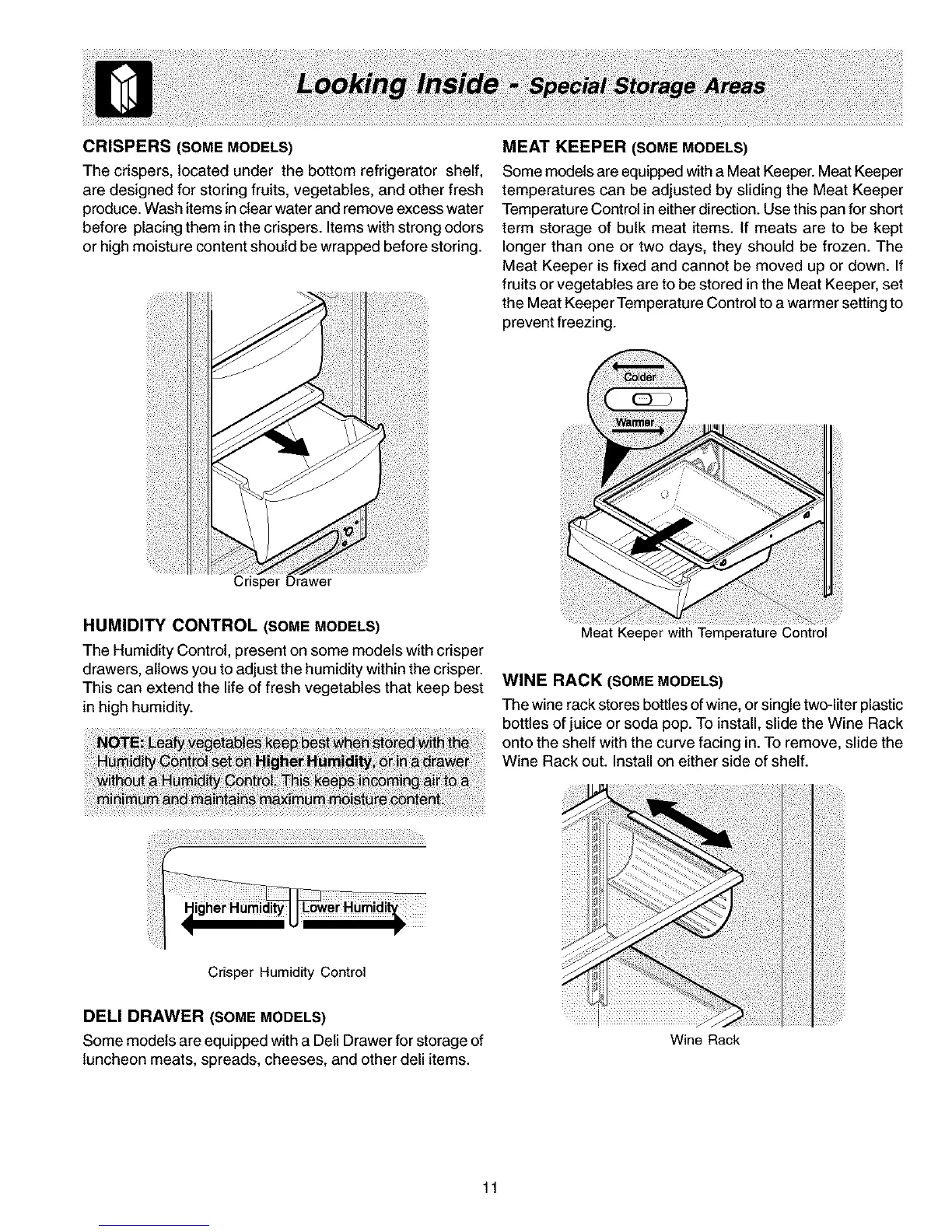 Looking Inside - Special Storage Areas

CRISPERS (SOME MODELS)

The crispers, located under the bottom refrigerator shelf, are designed for storing fruits, vegetables, and other fresh produce. Wash items in clear water and remove excess water before placing them in the crispers. Items with strong odors or high moisture content should be wrapped before storing.

Crisper Drawer

HUMIDITY CONTROL (SOME MODELS)

The Humidity Control, present on some models with crisper drawers, allows you to adjust the humidity within the crisper. This can extend the life of fresh vegetables that keep best in high humidity.

NOTE: Leafy vegetables keep best when stored with the Humidity Control set on Higher Humidity, or in a drawer without a Humidity Control. This keeps incoming air to a minimum and maintains maximum moisture content.

Higher Humidity Lower Humidity

Crisper Humidity Control

DELI DRAWER (SOME MODELS)

Some models are equipped with a Deli Drawer for storage of luncheon meats, spreads, cheeses, and other deli items.

MEAT KEEPER (SOME MODELS)

Some models are equipped with a Meat Keeper. Meat Keeper temperatures can be adjusted by sliding the Meat Keeper Temperature Control in either direction. Use this pan for short term storage of bulk meat items. If meats are to be kept longer than one or two days, they should be frozen. The Meat Keeper is fixed and cannot be moved up or down. If fruits or vegetables are to be stored in the Meat Keeper, set the Meat Keeper Temperature Control to a warmer setting to prevent freezing.

Colder
Warmer

Meat Keeper with Temperature Control

WINE RACK (SOME MODELS)

The wine rack stores bottles of wine, or single two-liter plastic bottles of juice or soda pop. To install, slide the Wine Rack onto the shelf with the curve facing in. To remove, slide the Wine Rack out. Install on either side of shelf.

Wine Rack

11